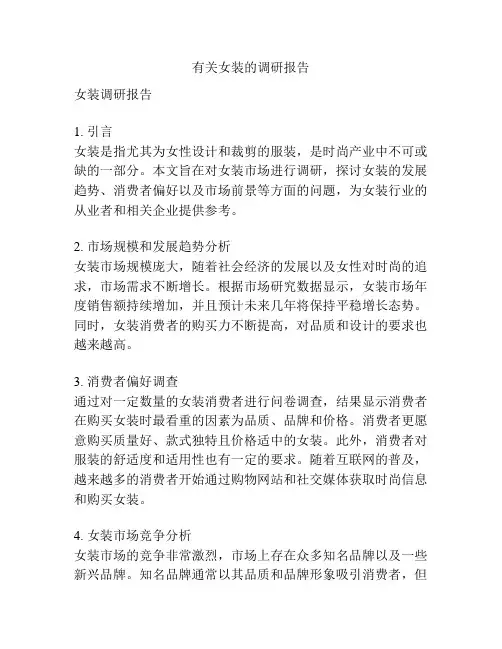 有关女装的调研报告

女装调研报告

1. 引言
女装是指尤其为女性设计和裁剪的服装，是时尚产业中不可或缺的一部分。本文旨在对女装市场进行调研，探讨女装的发展趋势、消费者偏好以及市场前景等方面的问题，为女装行业的从业者和相关企业提供参考。

2. 市场规模和发展趋势分析
女装市场规模庞大，随着社会经济的发展以及女性对时尚的追求，市场需求不断增长。根据市场研究数据显示，女装市场年度销售额持续增加，并且预计未来几年将保持平稳增长态势。同时，女装消费者的购买力不断提高，对品质和设计的要求也越来越高。

3. 消费者偏好调查
通过对一定数量的女装消费者进行问卷调查，结果显示消费者在购买女装时最看重的因素为品质、品牌和价格。消费者更愿意购买质量好、款式独特且价格适中的女装。此外，消费者对服装的舒适度和适用性也有一定的要求。随着互联网的普及，越来越多的消费者开始通过购物网站和社交媒体获取时尚信息和购买女装。

4. 女装市场竞争分析
女装市场的竞争非常激烈，市场上存在众多知名品牌以及一些新兴品牌。知名品牌通常以其品质和品牌形象吸引消费者，但